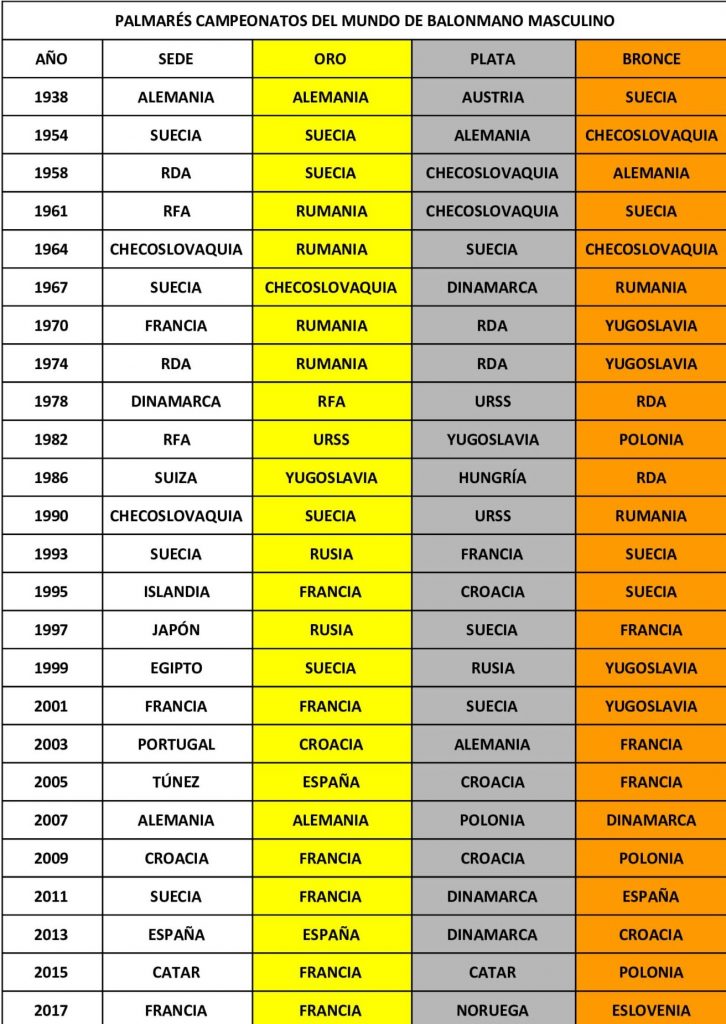 PALMARÉS CAMPEONATOS DEL MUNDO DE BALONMANO MASCULINO

| AÑO | SEDE | ORO | PLATA | BRONCE |
|---|---|---|---|---|
| 1938 | ALEMANIA | ALEMANIA | AUSTRIA | SUECIA |
| 1954 | SUECIA | SUECIA | ALEMANIA | CHECOSLOVAQUIA |
| 1958 | RDA | SUECIA | CHECOSLOVAQUIA | ALEMANIA |
| 1961 | RFA | RUMANIA | CHECOSLOVAQUIA | SUECIA |
| 1964 | CHECOSLOVAQUIA | RUMANIA | SUECIA | CHECOSLOVAQUIA |
| 1967 | SUECIA | CHECOSLOVAQUIA | DINAMARCA | RUMANIA |
| 1970 | FRANCIA | RUMANIA | RDA | YUGOSLAVIA |
| 1974 | RDA | RUMANIA | RDA | YUGOSLAVIA |
| 1978 | DINAMARCA | RFA | URSS | RDA |
| 1982 | RFA | URSS | YUGOSLAVIA | POLONIA |
| 1986 | SUIZA | YUGOSLAVIA | HUNGRÍA | RDA |
| 1990 | CHECOSLOVAQUIA | SUECIA | URSS | RUMANIA |
| 1993 | SUECIA | RUSIA | FRANCIA | SUECIA |
| 1995 | ISLANDIA | FRANCIA | CROACIA | SUECIA |
| 1997 | JAPÓN | RUSIA | SUECIA | FRANCIA |
| 1999 | EGIPTO | SUECIA | RUSIA | YUGOSLAVIA |
| 2001 | FRANCIA | FRANCIA | SUECIA | YUGOSLAVIA |
| 2003 | PORTUGAL | CROACIA | ALEMANIA | FRANCIA |
| 2005 | TÚNEZ | ESPAÑA | CROACIA | FRANCIA |
| 2007 | ALEMANIA | ALEMANIA | POLONIA | DINAMARCA |
| 2009 | CROACIA | FRANCIA | CROACIA | POLONIA |
| 2011 | SUECIA | FRANCIA | DINAMARCA | ESPAÑA |
| 2013 | ESPAÑA | ESPAÑA | DINAMARCA | CROACIA |
| 2015 | CATAR | FRANCIA | CATAR | POLONIA |
| 2017 | FRANCIA | FRANCIA | NORUEGA | ESLOVENIA |